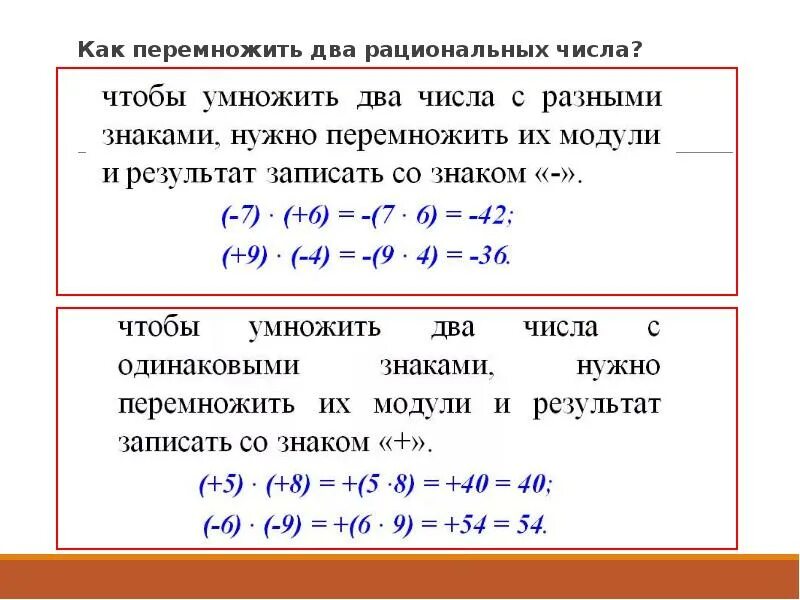 Как перемножить два рациональных числа?

чтобы умножить два числа с разными знаками, нужно перемножить их модули и результат записать со знаком «-».

$(-7) \cdot (+6) = -(7 \cdot 6) = -42;$

$(+9) \cdot (-4) = -(9 \cdot 4) = -36.$

чтобы умножить два числа с одинаковыми знаками, нужно перемножить их модули и результат записать со знаком «+».

$(+5) \cdot (+8) = +(5 \cdot 8) = +40 = 40;$

$(-6) \cdot (-9) = +(6 \cdot 9) = +54 = 54.$